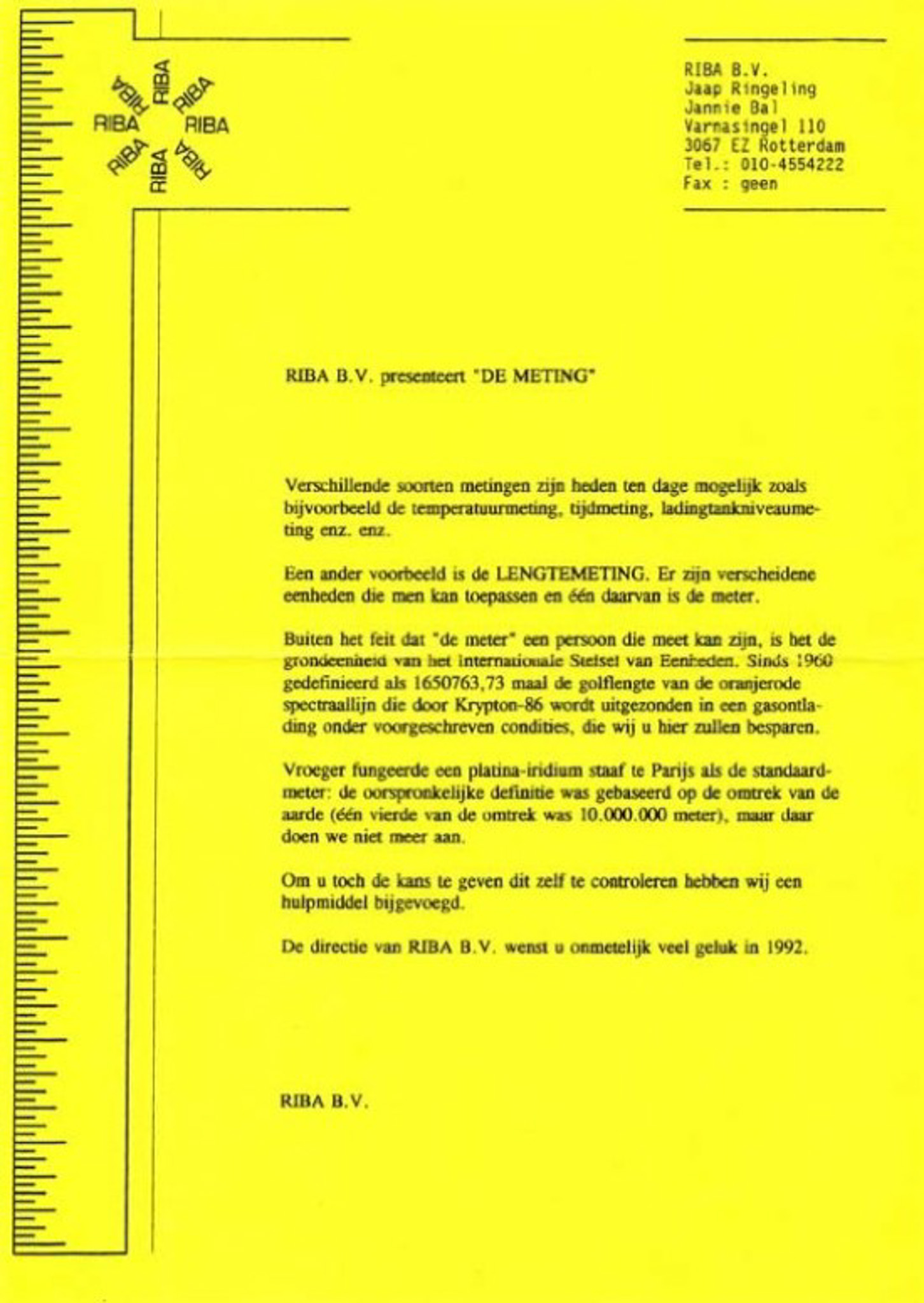 RIBA RIBA RIBA RIBA RIBA RIBA RIBA RIBA

RIBA B.V.
Jaap Ringeling
Jannie Bal
Varnasingel 110
3067 EZ Rotterdam
Tel.: 010-4554222
Fax : geen

RIBA B.V. presenteert "DE METING"

Verschillende soorten metingen zijn heden ten dage mogelijk zoals bijvoorbeeld de temperatuurmeting, tijdmeting, ladingtankniveaumeting enz. enz.

Een ander voorbeeld is de LENGTEMETING. Er zijn verscheidene eenheden die men kan toepassen en één daarvan is de meter.

Buiten het feit dat "de meter" een persoon die meet kan zijn, is het de grondeenheid van het Internationale Stelsel van Eenheden. Sinds 1960 gedefinieerd als 1650763,73 maal de golflengte van de oranjerode spectraallijn die door Krypton-86 wordt uitgezonden in een gasontlading onder voorgeschreven condities, die wij u hier zullen besparen.

Vroeger fungeerde een platina-iridium staaf te Parijs als de standaardmeter: de oorspronkelijke definitie was gebaseerd op de omtrek van de aarde (één vierde van de omtrek was 10.000.000 meter), maar daar doen we niet meer aan.

Om u toch de kans te geven dit zelf te controleren hebben wij een hulpmiddel bijgevoegd.

De directie van RIBA B.V. wenst u onmetelijk veel geluk in 1992.

RIBA B.V.